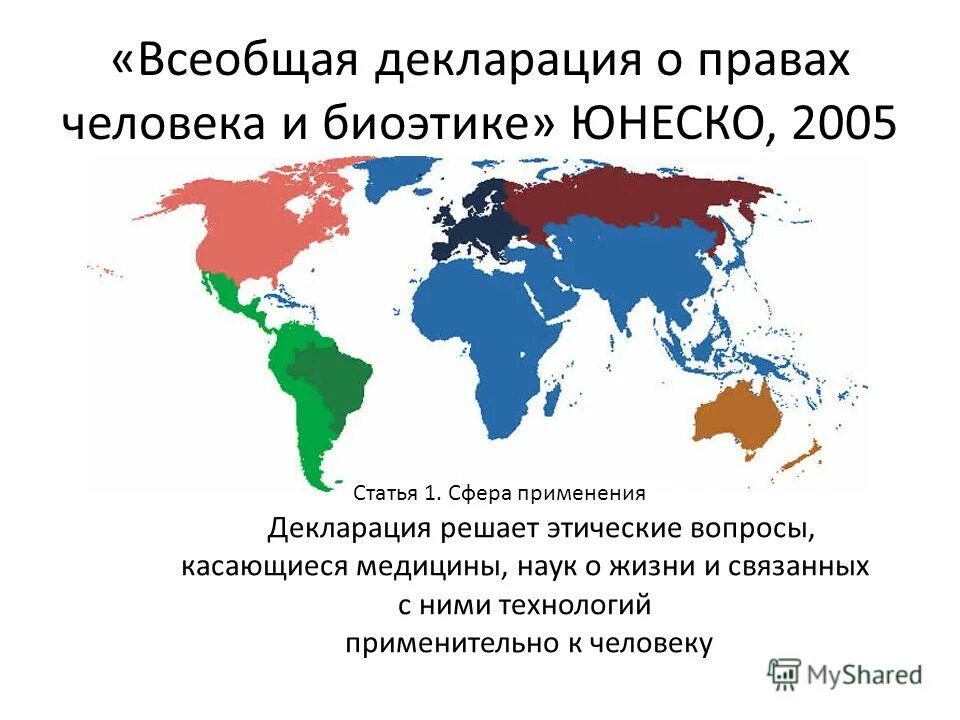 «Всеобщая декларация о правах человека и биоэтике» ЮНЕСКО, 2005

Статья 1. Сфера применения

Декларация решает этические вопросы, касающиеся медицины, наук о жизни и связанных с ними технологий применительно к человеку

MyShared